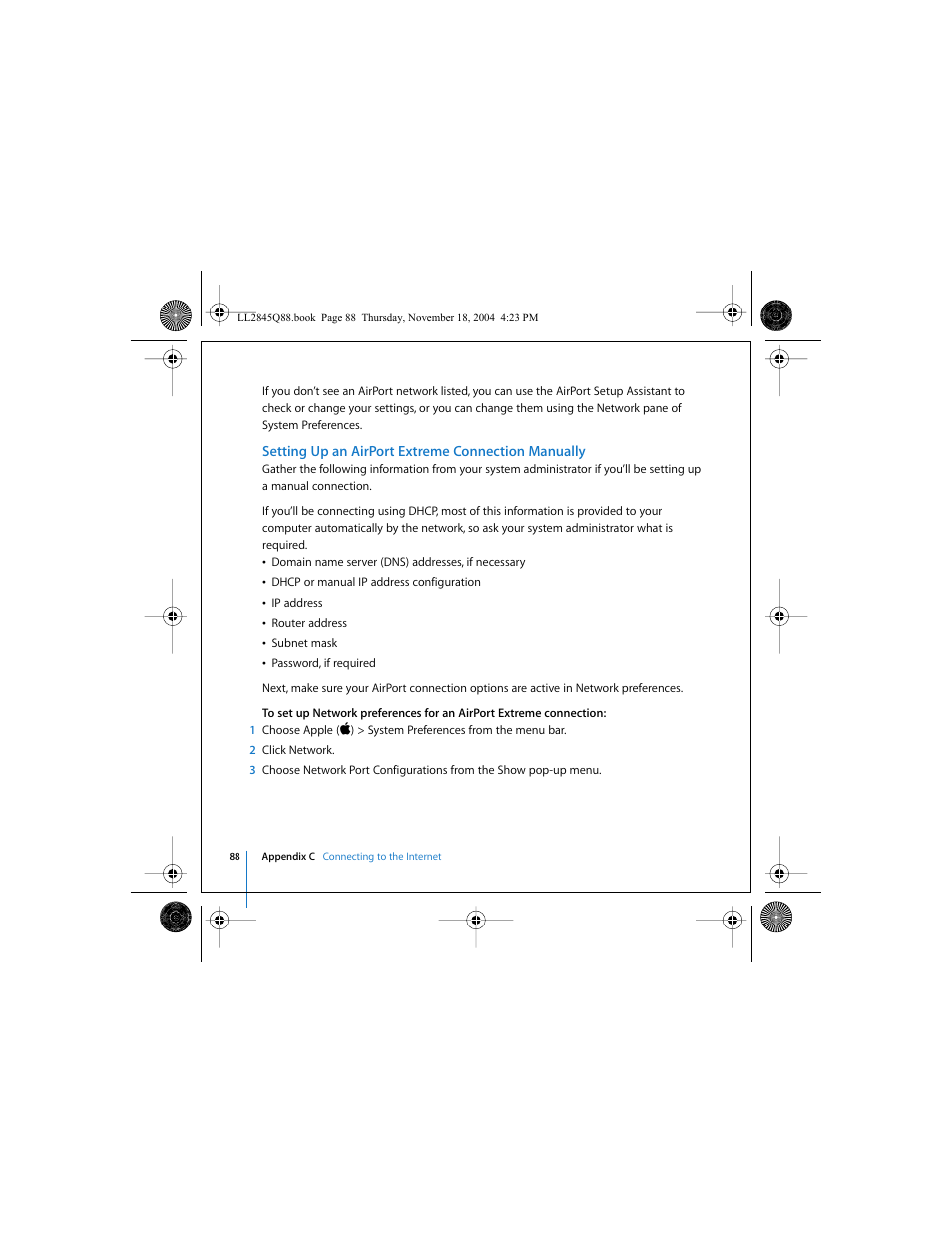 LL2845Q88.book Page 88 Thursday, November 18, 2004 4:23 PM

If you don't see an AirPort network listed, you can use the AirPort Setup Assistant to check or change your settings, or you can change them using the Network pane of System Preferences.

Setting Up an AirPort Extreme Connection Manually

Gather the following information from your system administrator if you'll be setting up a manual connection.

If you'll be connecting using DHCP, most of this information is provided to your computer automatically by the network, so ask your system administrator what is required.

• Domain name server (DNS) addresses, if necessary
• DHCP or manual IP address configuration
• IP address
• Router address
• Subnet mask
• Password, if required

Next, make sure your AirPort connection options are active in Network preferences.

To set up Network preferences for an AirPort Extreme connection:

1 Choose Apple () > System Preferences from the menu bar.
2 Click Network.
3 Choose Network Port Configurations from the Show pop-up menu.

88 Appendix C Connecting to the Internet